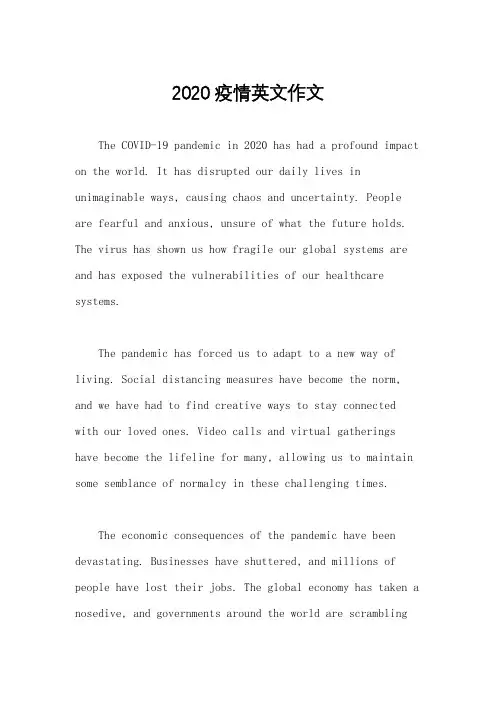 2020疫情英文作文

The COVID-19 pandemic in 2020 has had a profound impact on the world. It has disrupted our daily lives in unimaginable ways, causing chaos and uncertainty. People are fearful and anxious, unsure of what the future holds. The virus has shown us how fragile our global systems are and has exposed the vulnerabilities of our healthcare systems.

The pandemic has forced us to adapt to a new way of living. Social distancing measures have become the norm, and we have had to find creative ways to stay connected with our loved ones. Video calls and virtual gatherings have become the lifeline for many, allowing us to maintain some semblance of normalcy in these challenging times.

The economic consequences of the pandemic have been devastating. Businesses have shuttered, and millions of people have lost their jobs. The global economy has taken a nosedive, and governments around the world are scrambling